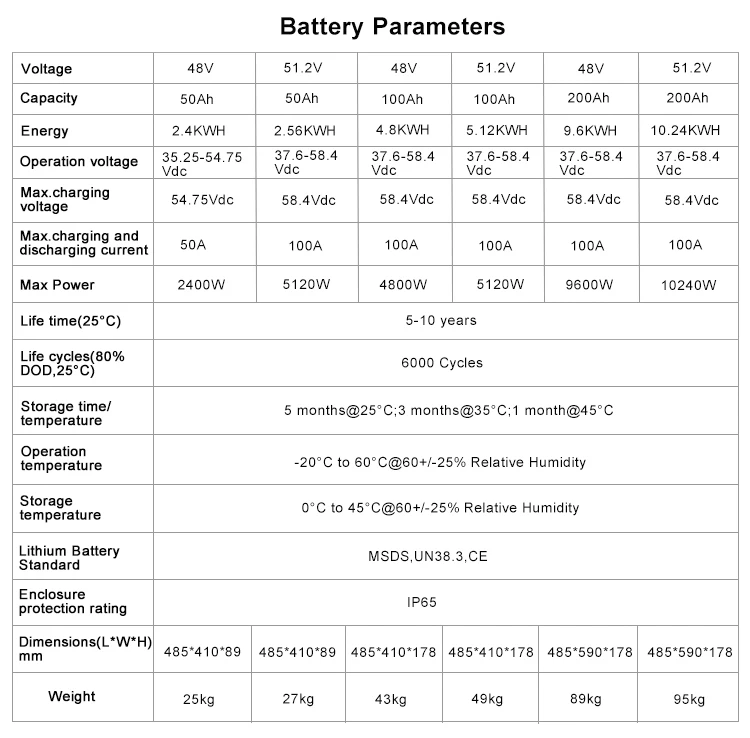 Battery Parameters

| Voltage | 48V | 51.2V | 48V | 51.2V | 48V | 51.2V |
|---|---|---|---|---|---|---|
| Capacity | 50Ah | 50Ah | 100Ah | 100Ah | 200Ah | 200Ah |
| Energy | 2.4KWH | 2.56KWH | 4.8KWH | 5.12KWH | 9.6KWH | 10.24KWH |
| Operation voltage | 35.25-54.75 Vdc | 37.6-58.4 Vdc | 37.6-58.4 Vdc | 37.6-58.4 Vdc | 37.6-58.4 Vdc | 37.6-58.4 Vdc |
| Max.charging voltage | 54.75Vdc | 58.4Vdc | 58.4Vdc | 58.4Vdc | 58.4Vdc | 58.4Vdc |
| Max.charging and discharging current | 50A | 100A | 100A | 100A | 100A | 100A |
| Max Power | 2400W | 5120W | 4800W | 5120W | 9600W | 10240W |
| Life time(25°C) | 5-10 years | | | | | |
| Life cycles(80% DOD,25°C) | 6000 Cycles | | | | | |
| Storage time/ temperature | 5 months@25°C;3 months@35°C;1 month@45°C | | | | | |
| Operation temperature | -20°C to 60°C@60+/-25% Relative Humidity | | | | | |
| Storage temperature | 0°C to 45°C@60+/-25% Relative Humidity | | | | | |
| Lithium Battery Standard | MSDS,UN38.3,CE | | | | | |
| Enclosure protection rating | IP65 | | | | | |
| Dimensions(L*W*H) mm | 485*410*89 | 485*410*89 | 485*410*178 | 485*410*178 | 485*590*178 | 485*590*178 |
| Weight | 25kg | 27kg | 43kg | 49kg | 89kg | 95kg |